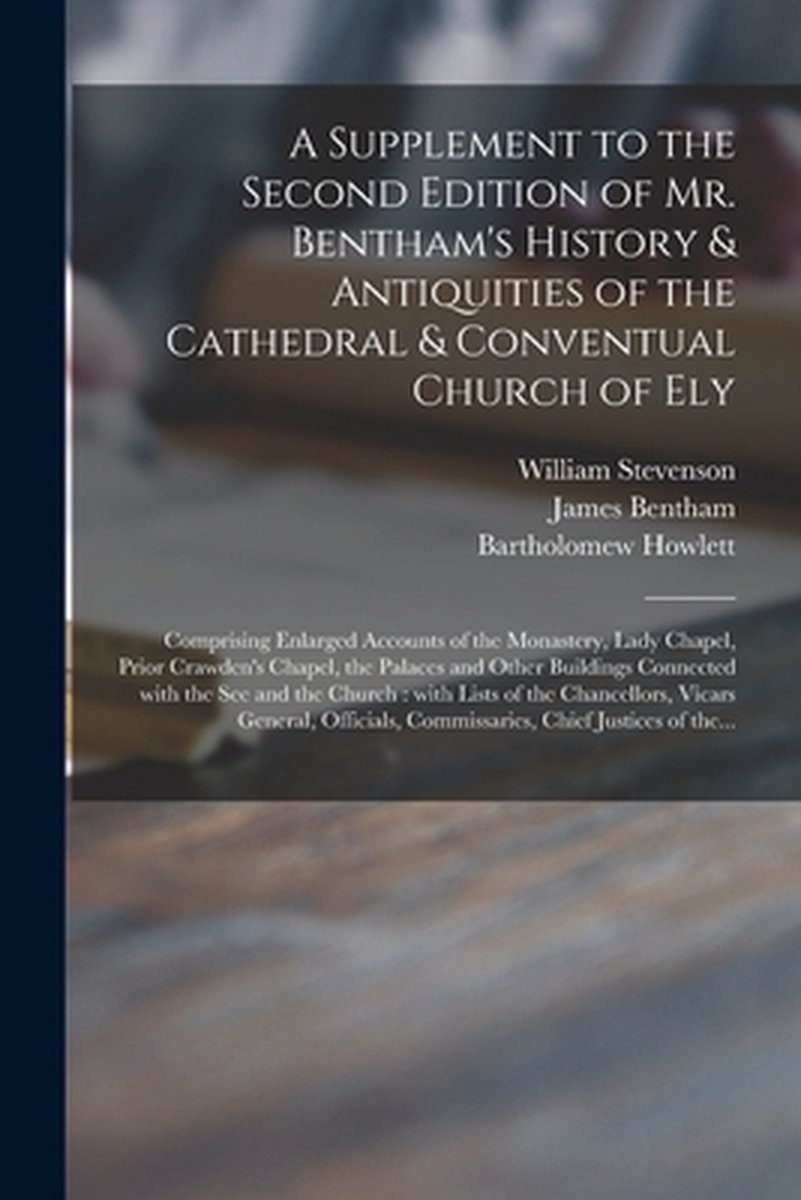 A Supplement to the Second Edition of Mr. Bentham's History & Antiquities of the Cathedral & Conventual Church of Ely

William Stevenson
James Bentham
Bartholomew Howlett

Comprising Enlarged Accounts of the Monastery, Lady Chapel, Prior Crawden's Chapel, the Palaces and Other Buildings Connected with the See and the Church : with Lists of the Chancellors, Vicars General, Officials, Commissaries, Chief Justices of the...